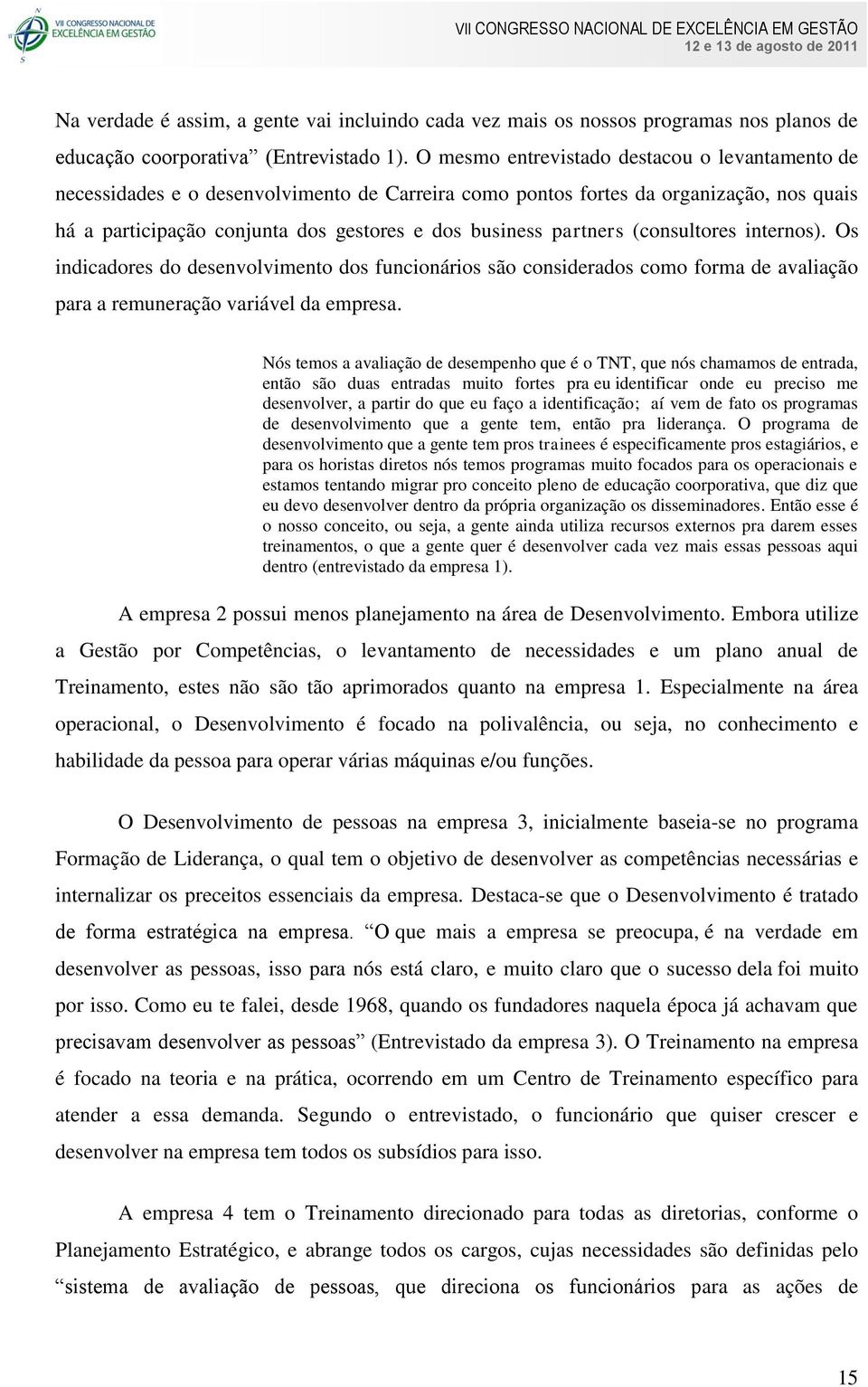 VII CONGRESSO NACIONAL DE EXCELÊNCIA EM GESTÃO

VII CONGRESSO NACIONAL DE EXCELÊNCIA EM GESTÃO
12 e 13 de agosto de 2011

Na verdade é assim, a gente vai incluindo cada vez mais os nossos programas nos planos de educação coorporativa” (Entrevistado 1). O mesmo entrevistado destacou o levantamento de necessidades e o desenvolvimento de Carreira como pontos fortes da organização, nos quais há a participação conjunta dos gestores e dos business partners (consultores internos). Os indicadores do desenvolvimento dos funcionários são considerados como forma de avaliação para a remuneração variável da empresa.

Nós temos a avaliação de desempenho que é o TNT, que nós chamamos de entrada, então são duas entradas muito fortes pra eu identificar onde eu preciso me desenvolver, a partir do que eu faço a identificação; aí vem de fato os programas de desenvolvimento que a gente tem, então pra liderança. O programa de desenvolvimento que a gente tem pros trainees é especificamente pros estagiários, e para os horistas diretos nós temos programas muito focados para os operacionais e estamos tentando migrar pro conceito pleno de educação coorporativa, que diz que eu devo desenvolver dentro da própria organização os disseminadores. Então esse é o nosso conceito, ou seja, a gente ainda utiliza recursos externos pra darem esses treinamentos, o que a gente quer é desenvolver cada vez mais essas pessoas aqui dentro (entrevistado da empresa 1).

A empresa 2 possui menos planejamento na área de Desenvolvimento. Embora utilize a Gestão por Competências, o levantamento de necessidades e um plano anual de Treinamento, estes não são tão aprimorados quanto na empresa 1. Especialmente na área operacional, o Desenvolvimento é focado na polivalência, ou seja, no conhecimento e habilidade da pessoa para operar várias máquinas e/ou funções.

O Desenvolvimento de pessoas na empresa 3, inicialmente baseia-se no programa Formação de Liderança, o qual tem o objetivo de desenvolver as competências necessárias e internalizar os preceitos essenciais da empresa. Destaca-se que o Desenvolvimento é tratado de forma estratégica na empresa. “O que mais a empresa se preocupa, é na verdade em desenvolver as pessoas, isso para nós está claro, e muito claro que o sucesso dela foi muito por isso. Como eu te falei, desde 1968, quando os fundadores naquela época já achavam que precisavam desenvolver as pessoas” (Entrevistado da empresa 3). O Treinamento na empresa é focado na teoria e na prática, ocorrendo em um Centro de Treinamento específico para atender a essa demanda. Segundo o entrevistado, o funcionário que quiser crescer e desenvolver na empresa tem todos os subsídios para isso.

A empresa 4 tem o Treinamento direcionado para todas as diretorias, conforme o Planejamento Estratégico, e abrange todos os cargos, cujas necessidades são definidas pelo “sistema de avaliação de pessoas, que direciona os funcionários para as ações de

15